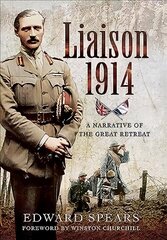 Liaison
1914

A NARRATIVE OF
THE GREAT RETREAT

EDWARD SPEARS
FOREWORD BY WINSTON CHURCHILL